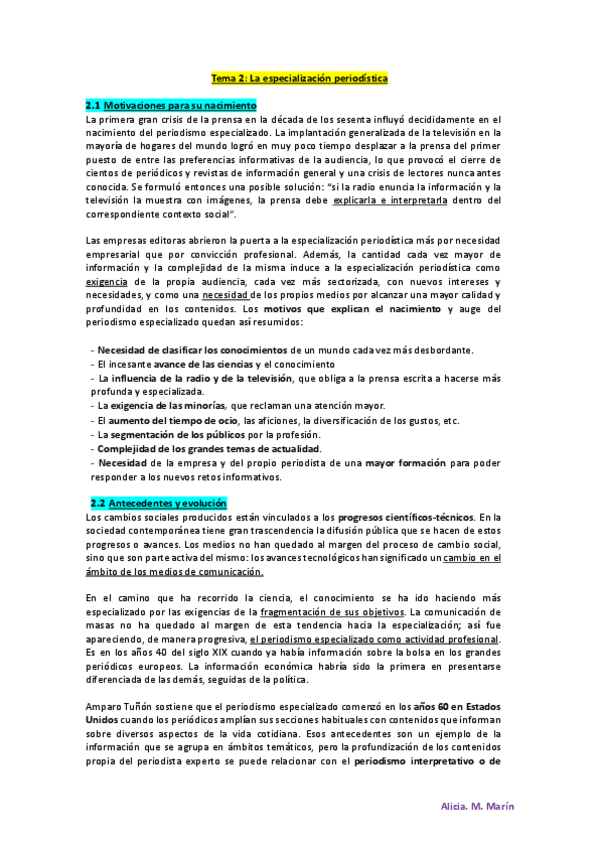 Tema 2: La especialización periodística

2.1 Motivaciones para su nacimiento
La primera gran crisis de la prensa en la década de los sesenta influyó decididamente en el nacimiento del periodismo especializado. La implantación generalizada de la televisión en la mayoría de hogares del mundo logró en muy poco tiempo desplazar a la prensa del primer puesto de entre las preferencias informativas de la audiencia, lo que provocó el cierre de cientos de periódicos y revistas de información general y una crisis de lectores nunca antes conocida. Se formuló entonces una posible solución: "si la radio enuncia la información y la televisión la muestra con imágenes, la prensa debe explicarla e interpretarla dentro del correspondiente contexto social".

Las empresas editoras abrieron la puerta a la especialización periodística más por necesidad empresarial que por convicción profesional. Además, la cantidad cada vez mayor de información y la complejidad de la misma induce a la especialización periodística como exigencia de la propia audiencia, cada vez más sectorizada, con nuevos intereses y necesidades, y como una necesidad de los propios medios por alcanzar una mayor calidad y profundidad en los contenidos. Los motivos que explican el nacimiento y auge del periodismo especializado quedan así resumidos:

- Necesidad de clasificar los conocimientos de un mundo cada vez más desbordante.
- El incesante avance de las ciencias y el conocimiento
- La influencia de la radio y de la televisión, que obliga a la prensa escrita a hacerse más profunda y especializada.
- La exigencia de las minorías, que reclaman una atención mayor.
- El aumento del tiempo de ocio, las aficiones, la diversificación de los gustos, etc.
- La segmentación de los públicos por la profesión.
- Complejidad de los grandes temas de actualidad.
- Necesidad de la empresa y del propio periodista de una mayor formación para poder responder a los nuevos retos informativos.

2.2 Antecedentes y evolución
Los cambios sociales producidos están vinculados a los progresos científicos-técnicos. En la sociedad contemporánea tiene gran trascendencia la difusión pública que se hacen de estos progresos o avances. Los medios no han quedado al margen del proceso de cambio social, sino que son parte activa del mismo: los avances tecnológicos han significado un cambio en el ámbito de los medios de comunicación.

En el camino que ha recorrido la ciencia, el conocimiento se ha ido haciendo más especializado por las exigencias de la fragmentación de sus objetivos. La comunicación de masas no ha quedado al margen de esta tendencia hacia la especialización; así fue apareciendo, de manera progresiva, el periodismo especializado como actividad profesional. Es en los años 40 del siglo XIX cuando ya había información sobre la bolsa en los grandes periódicos europeos. La información económica habría sido la primera en presentarse diferenciada de las demás, seguidas de la política.

Amparo Tuñón sostiene que el periodismo especializado comenzó en los años 60 en Estados Unidos cuando los periódicos amplían sus secciones habituales con contenidos que informan sobre diversos aspectos de la vida cotidiana. Esos antecedentes son un ejemplo de la información que se agrupa en ámbitos temáticos, pero la profundización de los contenidos propia del periodista experto se puede relacionar con el periodismo interpretativo o de

Alicia. M. Marín